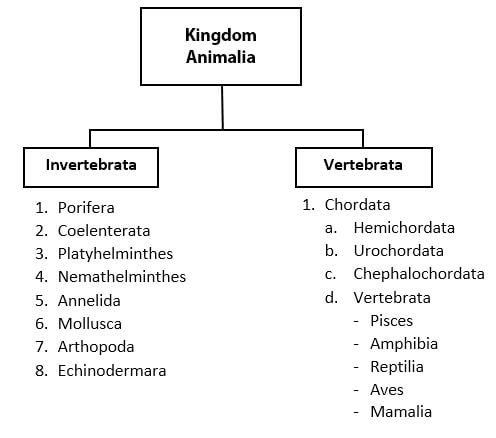 Kingdom Animalia

Invertebrata

1. Porifera
2. Coelenterata
3. Platyhelminthes
4. Nemathelminthes
5. Annelida
6. Mollusca
7. Arthopoda
8. Echinodermara

Vertebrata

1. Chordata
a. Hemichordata
b. Urochordata
c. Chephalochordata
d. Vertebrata
- Pisces
- Amphibia
- Reptilia
- Aves
- Mamalia